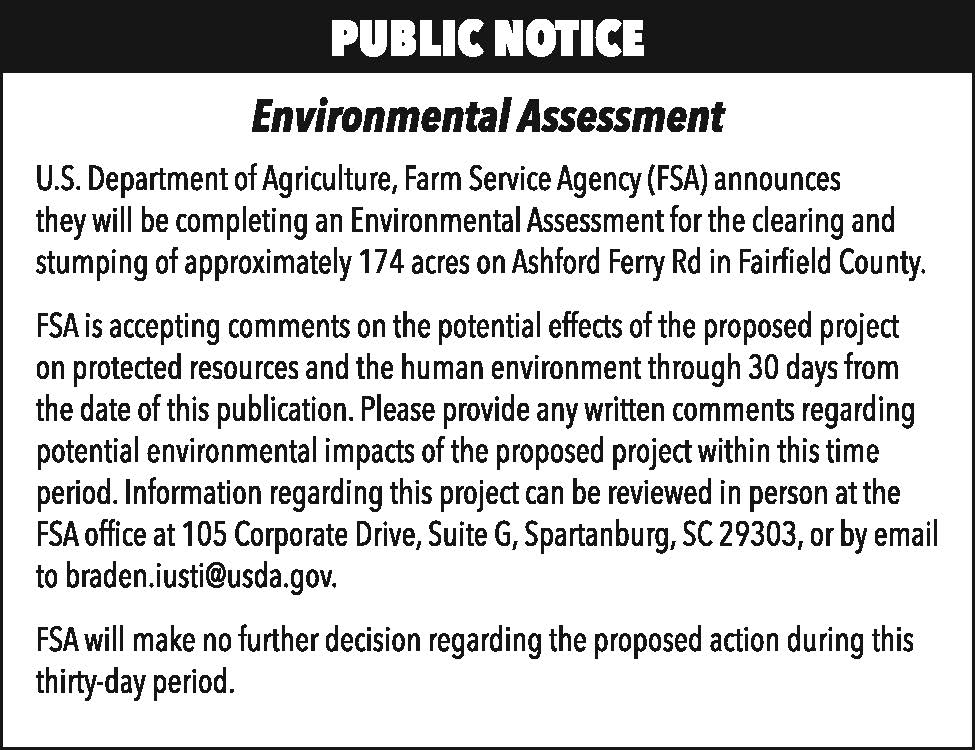 PUBLIC NOTICE

Environmental Assessment

U.S. Department of Agriculture, Farm Service Agency (FSA) announces they will be completing an Environmental Assessment for the clearing and stumping of approximately 174 acres on Ashford Ferry Rd in Fairfield County.

FSA is accepting comments on the potential effects of the proposed project on protected resources and the human environment through 30 days from the date of this publication. Please provide any written comments regarding potential environmental impacts of the proposed project within this time period. Information regarding this project can be reviewed in person at the FSA office at 105 Corporate Drive, Suite G, Spartanburg, SC 29303, or by email to braden.iusti@usda.gov.

FSA will make no further decision regarding the proposed action during this thirty-day period.